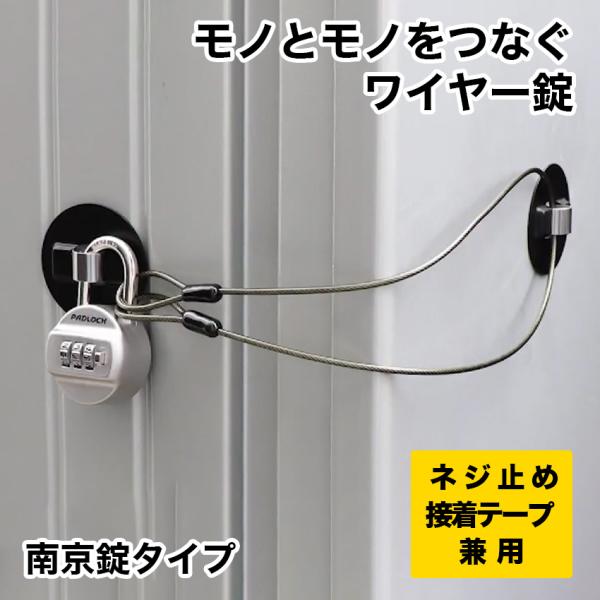 モノとモノをつなぐ
ワイヤー錠

PADLOCK

ネジ止め
接着テープ
兼用

南京錠タイプ